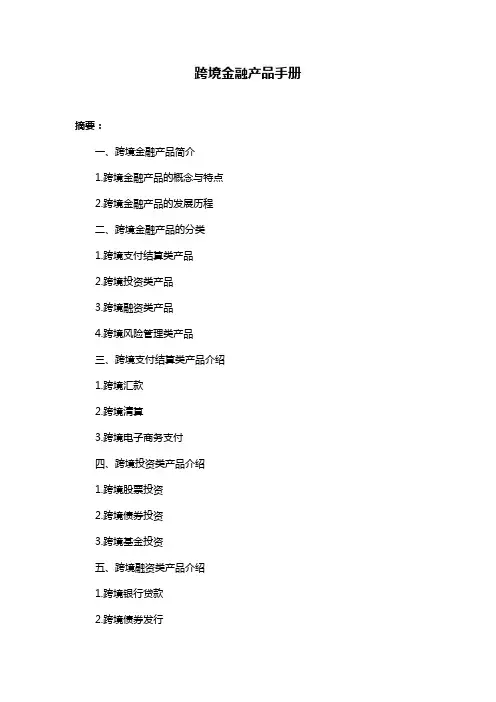 跨境金融产品手册

摘要：

一、跨境金融产品简介

1.跨境金融产品的概念与特点

2.跨境金融产品的发展历程

二、跨境金融产品的分类

1.跨境支付结算类产品

2.跨境投资类产品

3.跨境融资类产品

4.跨境风险管理类产品

三、跨境支付结算类产品介绍

1.跨境汇款

2.跨境清算

3.跨境电子商务支付

四、跨境投资类产品介绍

1.跨境股票投资

2.跨境债券投资

3.跨境基金投资

五、跨境融资类产品介绍

1.跨境银行贷款

2.跨境债券发行